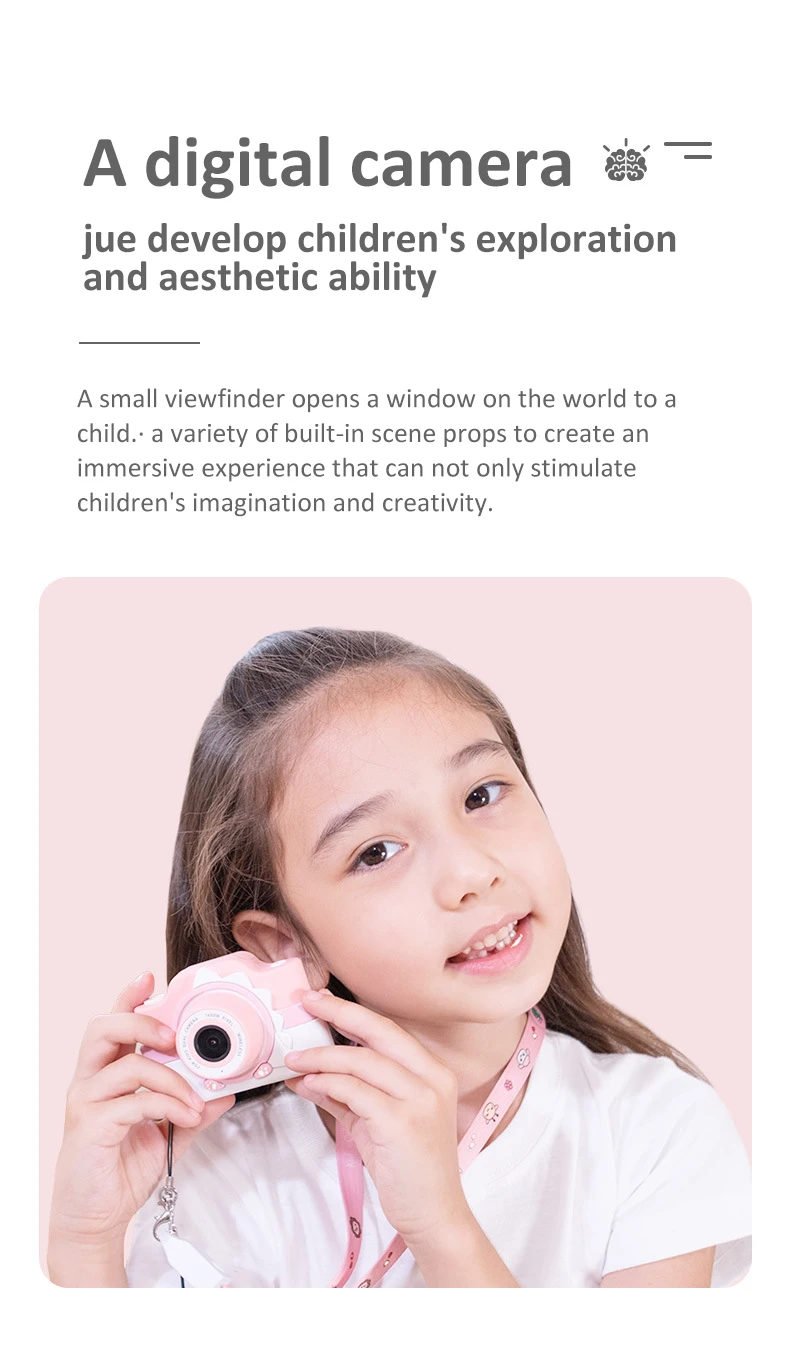 A digital camera

jue develop children's exploration and aesthetic ability

A small viewfinder opens a window on the world to a child.· a variety of built-in scene props to create an immersive experience that can not only stimulate children's imagination and creativity.